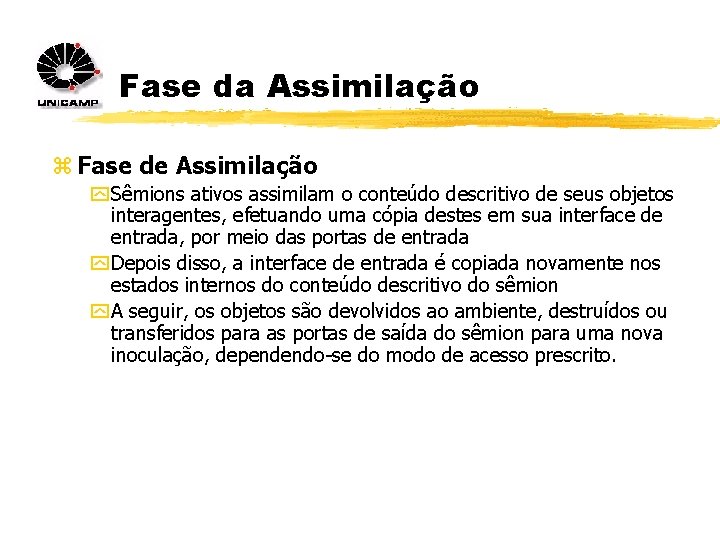 UNICAMP

Fase da Assimilação

Fase de Assimilação

Sêmions ativos assimilam o conteúdo descritivo de seus objetos interagentes, efetuando uma cópia destes em sua interface de entrada, por meio das portas de entrada

Depois disso, a interface de entrada é copiada novamente nos estados internos do conteúdo descritivo do sêmion

A seguir, os objetos são devolvidos ao ambiente, destruídos ou transferidos para as portas de saída do sêmion para uma nova inoculação, dependendo-se do modo de acesso prescrito.